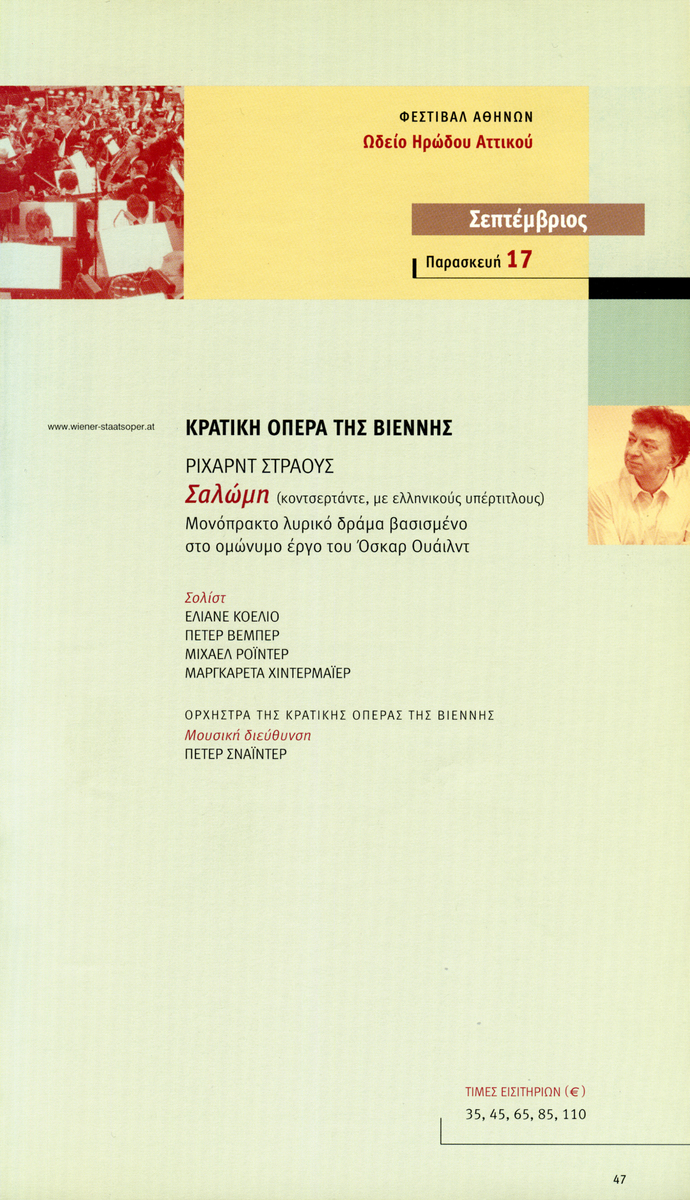 ΦΕΣΤΙΒΑΛ ΑΘΗΝΩΝ
Ωδείο Ηρώδου Αττικού

Σεπτέμβριος

Παρασκευή 17

www.wiener-staatsoper.at

ΚΡΑΤΙΚΗ ΟΠΕΡΑ ΤΗΣ ΒΙΕΝΝΗΣ

ΡΙΧΑΡΝΤ ΣΤΡΑΟΥΣ
Σαλώμη (κοντσερτάντε, με ελληνικούς υπέρτιτλους)
Μονόπρακτο λυρικό δράμα βασισμένο στο ομώνυμο έργο του Όσκαρ Ουάιλντ

Σολίστ
ΕΛΙΑΝΕ ΚΟΕΛΙΟ
ΠΕΤΕΡ ΒΕΜΠΕΡ
ΜΙΧΑΕΛ ΡΟΪΝΤΕΡ
ΜΑΡΓΚΑΡΕΤΑ ΧΙΝΤΕΡΜΑΪΕΡ

ΟΡΧΗΣΤΡΑ ΤΗΣ ΚΡΑΤΙΚΗΣ ΟΠΕΡΑΣ ΤΗΣ ΒΙΕΝΝΗΣ
Μουσική διεύθυνση
ΠΕΤΕΡ ΣΝΑΪΝΤΕΡ

ΤΙΜΕΣ ΕΙΣΙΤΗΡΙΩΝ (€)
35, 45, 65, 85, 110

47